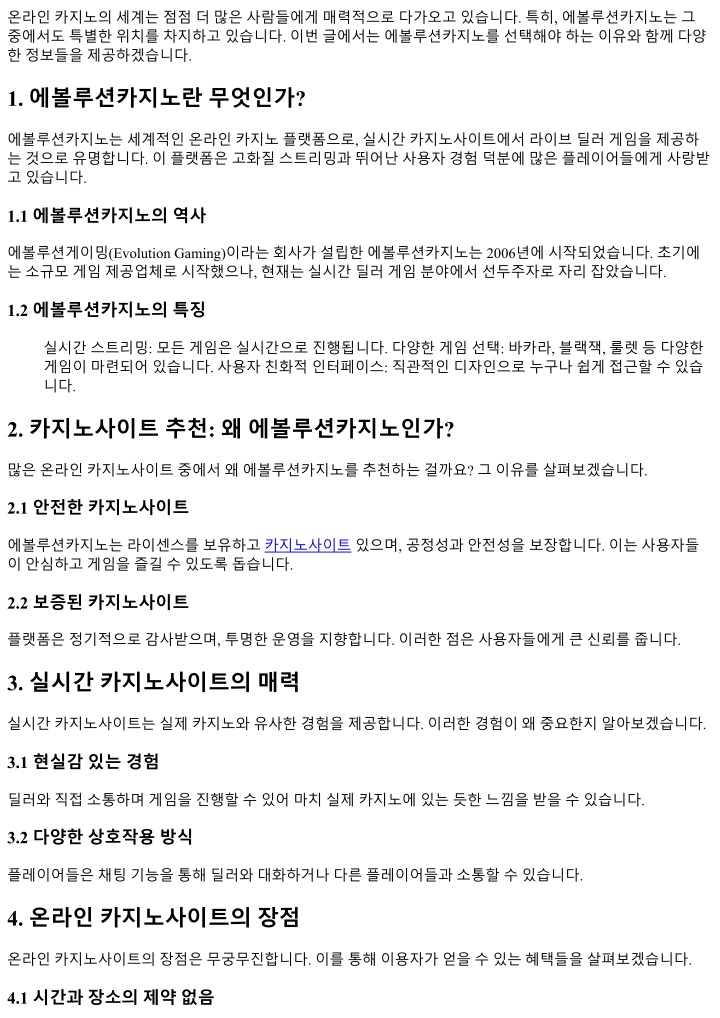 온라인 카지노의 세계는 점점 더 많은 사람들에게 매력적으로 다가오고 있습니다. 특히, 에볼루션카지노는 그 중에서도 특별한 위치를 차지하고 있습니다. 이번 글에서는 에볼루션카지노를 선택해야 하는 이유와 함께 다양한 정보들을 제공하겠습니다.

1. 에볼루션카지노란 무엇인가?

에볼루션카지노는 세계적인 온라인 카지노 플랫폼으로, 실시간 카지노사이트에서 라이브 딜러 게임을 제공하는 것으로 유명합니다. 이 플랫폼은 고화질 스트리밍과 뛰어난 사용자 경험 덕분에 많은 플레이어들에게 사랑받고 있습니다.

1.1 에볼루션카지노의 역사

에볼루션게이밍(Evolution Gaming)이라는 회사가 설립한 에볼루션카지노는 2006년에 시작되었습니다. 초기에는 소규모 게임 제공업체로 시작했으나, 현재는 실시간 딜러 게임 분야에서 선두주자로 자리 잡았습니다.

1.2 에볼루션카지노의 특징

실시간 스트리밍: 모든 게임은 실시간으로 진행됩니다. 다양한 게임 선택: 바카라, 블랙잭, 룰렛 등 다양한 게임이 마련되어 있습니다. 사용자 친화적 인터페이스: 직관적인 디자인으로 누구나 쉽게 접근할 수 있습니다.

2. 카지노사이트 추천: 왜 에볼루션카지노인가?

많은 온라인 카지노사이트 중에서 왜 에볼루션카지노를 추천하는 걸까요? 그 이유를 살펴보겠습니다.

2.1 안전한 카지노사이트

에볼루션카지노는 라이센스를 보유하고 카지노사이트 있으며, 공정성과 안전성을 보장합니다. 이는 사용자들이 안심하고 게임을 즐길 수 있도록 돕습니다.

2.2 보증된 카지노사이트

플랫폼은 정기적으로 감사받으며, 투명한 운영을 지향합니다. 이러한 점은 사용자들에게 큰 신뢰를 줍니다.

3. 실시간 카지노사이트의 매력

실시간 카지노사이트는 실제 카지노와 유사한 경험을 제공합니다. 이러한 경험이 왜 중요한지 알아보겠습니다.

3.1 현실감 있는 경험

딜러와 직접 소통하며 게임을 진행할 수 있어 마치 실제 카지노에 있는 듯한 느낌을 받을 수 있습니다.

3.2 다양한 상호작용 방식

플레이어들은 채팅 기능을 통해 딜러와 대화하거나 다른 플레이어들과 소통할 수 있습니다.

4. 온라인 카지노사이트의 장점

온라인 카지노사이트의 장점은 무궁무진합니다. 이를 통해 이용자가 얻을 수 있는 혜택들을 살펴보겠습니다.

4.1 시간과 장소의 제약 없음